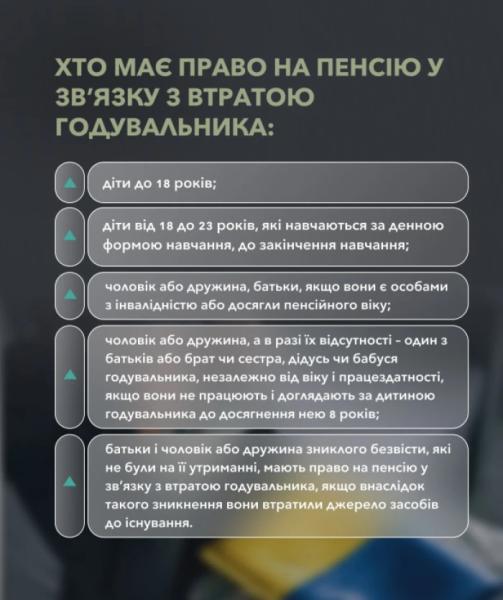 ХТО МАЄ ПРАВО НА ПЕНСІЮ У ЗВ'ЯЗКУ З ВТРАТОЮ ГОДУВАЛЬНИКА:

діти до 18 років;

діти від 18 до 23 років, які навчаються за денною формою навчання, до закінчення навчання;

чоловік або дружина, батьки, якщо вони є особами з інвалідністю або досягли пенсійного віку;

чоловік або дружина, а в разі їх відсутності - один з батьків або брат чи сестра, дідусь чи бабуся годувальника, незалежно від віку і працездатності, якщо вони не працюють і доглядають за дитиною годувальника до досягнення нею 8 років;

батьки і чоловік або дружина зниклого безвісти, які не були на її утриманні, мають право на пенсію у зв'язку з втратою годувальника, якщо внаслідок такого зникнення вони втратили джерело засобів до існування.